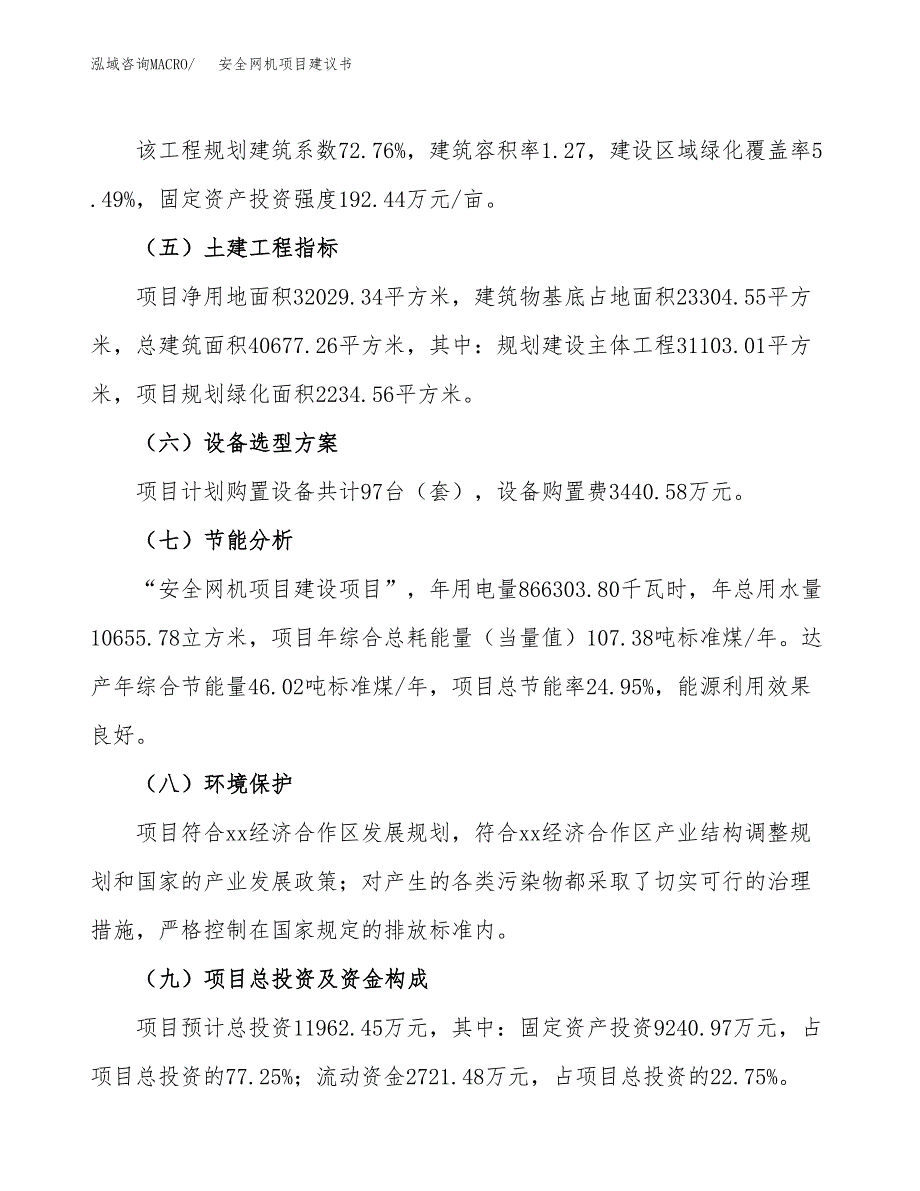 泓域咨询MACRO/　　安全网机项目建议书

该工程规划建筑系数72.76%，建筑容积率1.27，建设区域绿化覆盖率5.49%，固定资产投资强度192.44万元/亩。

（五）土建工程指标

项目净用地面积32029.34平方米，建筑物基底占地面积23304.55平方米，总建筑面积40677.26平方米，其中：规划建设主体工程31103.01平方米，项目规划绿化面积2234.56平方米。

（六）设备选型方案

项目计划购置设备共计97台（套），设备购置费3440.58万元。

（七）节能分析

“安全网机项目建设项目”，年用电量866303.80千瓦时，年总用水量10655.78立方米，项目年综合总耗能量（当量值）107.38吨标准煤/年。达产年综合节能量46.02吨标准煤/年，项目总节能率24.95%，能源利用效果良好。

（八）环境保护

项目符合xx经济合作区发展规划，符合xx经济合作区产业结构调整规划和国家的产业发展政策；对产生的各类污染物都采取了切实可行的治理措施，严格控制在国家规定的排放标准内。

（九）项目总投资及资金构成

项目预计总投资11962.45万元，其中：固定资产投资9240.97万元，占项目总投资的77.25%；流动资金2721.48万元，占项目总投资的22.75%。